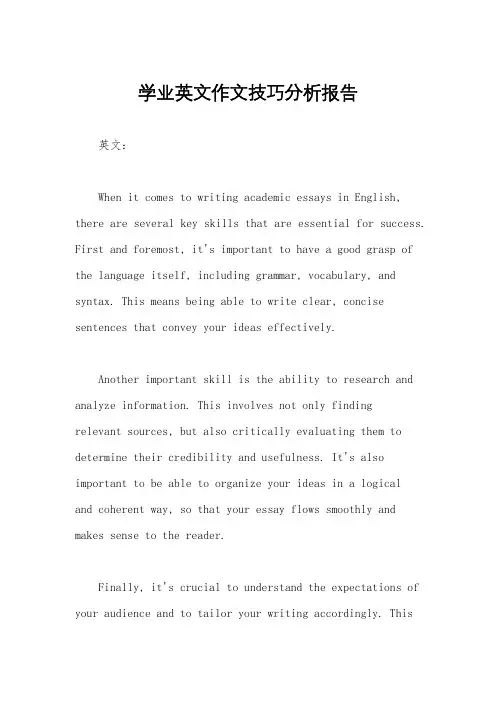 学业英文作文技巧分析报告

英文：

When it comes to writing academic essays in English, there are several key skills that are essential for success. First and foremost, it's important to have a good grasp of the language itself, including grammar, vocabulary, and syntax. This means being able to write clear, concise sentences that convey your ideas effectively.

Another important skill is the ability to research and analyze information. This involves not only finding relevant sources, but also critically evaluating them to determine their credibility and usefulness. It's also important to be able to organize your ideas in a logical and coherent way, so that your essay flows smoothly and makes sense to the reader.

Finally, it's crucial to understand the expectations of your audience and to tailor your writing accordingly. This